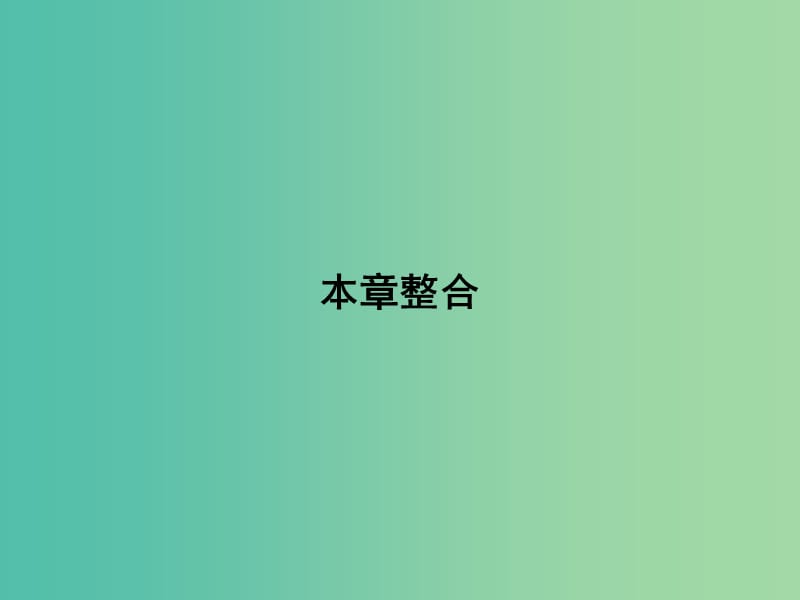 本章整合